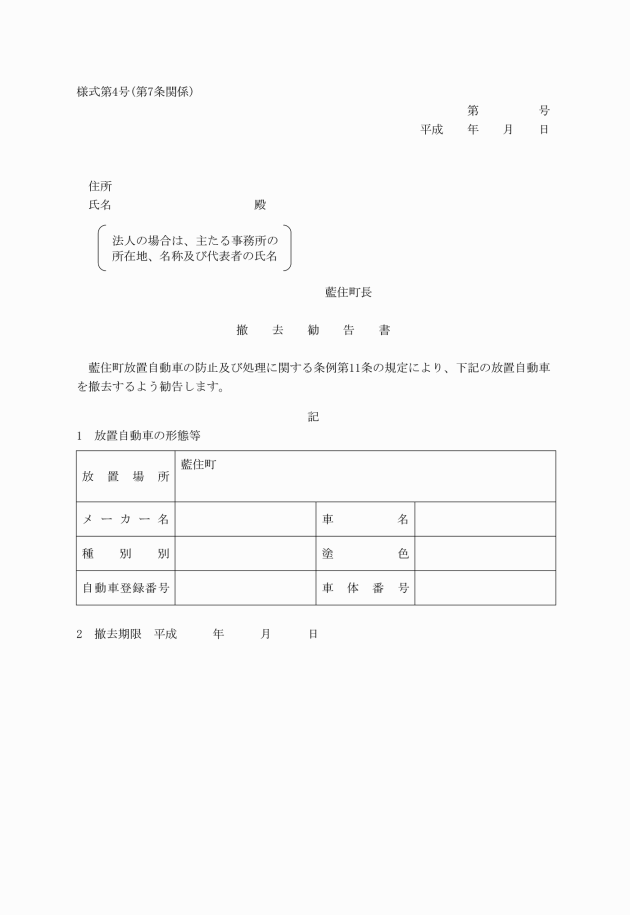 様式第4号(第7条関係)

第　　　号

平成　　年　　月　　日

住所

氏名　　　　　　　　　殿

法人の場合は、主たる事務所の所在地、名称及び代表者の氏名

藍住町長

撤　去　勧　告　書

藍住町放置自動車の防止及び処理に関する条例第11条の規定により、下記の放置自動車を撤去するよう勧告します。

記

1　放置自動車の形態等

| 放置場所 | 藍住町 | | |
|---|---|---|---|
| メーカー名 | | 車名 | |
| 種別別 | | 塗色 | |
| 自動車登録番号 | | 車体番号 | |

2　撤去期限　平成　　年　　月　　日